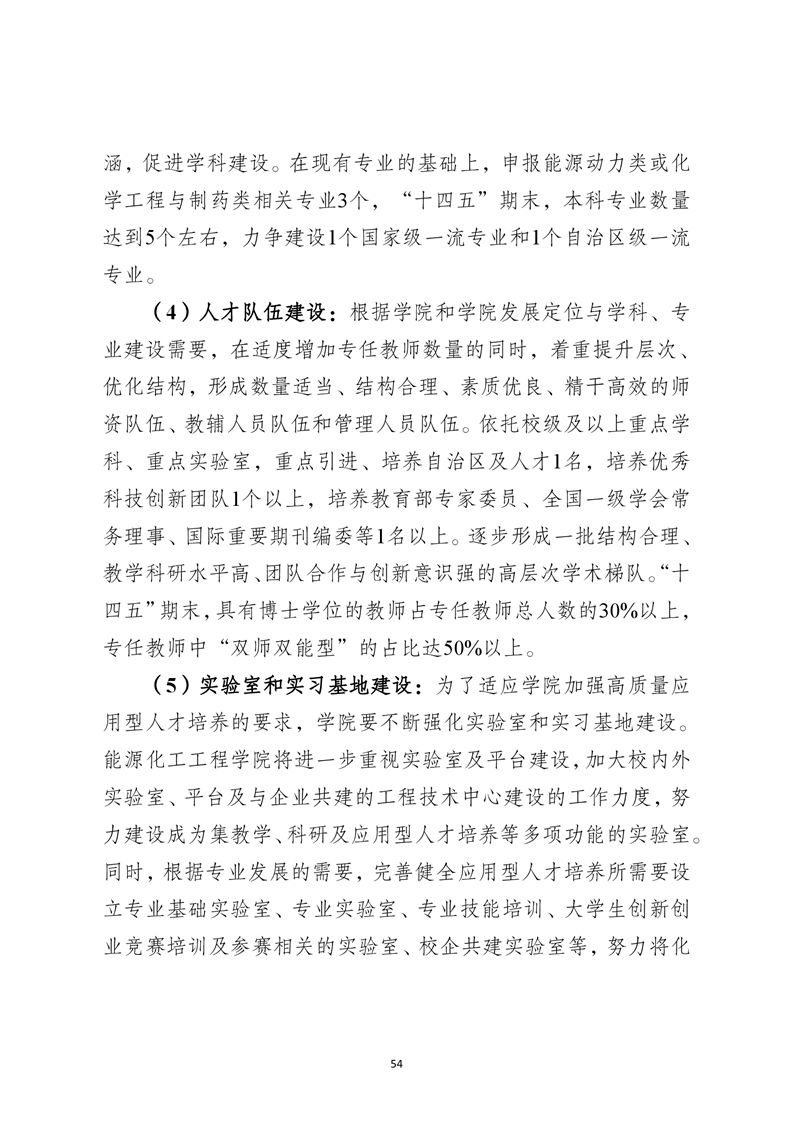 涵，促进学科建设。在现有专业的基础上，申报能源动力类或化学工程与制药类相关专业3个，“十四五”期末，本科专业数量达到5个左右，力争建设1个国家级一流专业和1个自治区级一流专业。

（4）人才队伍建设：根据学院和学院发展定位与学科、专业建设需要，在适度增加专任教师数量的同时，着重提升层次、优化结构，形成数量适当、结构合理、素质优良、精干高效的师资队伍、教辅人员队伍和管理人员队伍。依托校级及以上重点学科、重点实验室，重点引进、培养自治区及人才1名，培养优秀科技创新团队1个以上，培养教育部专家委员、全国一级学会常务理事、国际重要期刊编委等1名以上。逐步形成一批结构合理、教学科研水平高、团队合作与创新意识强的高层次学术梯队。“十四五”期末，具有博士学位的教师占专任教师总人数的30%以上，专任教师中“双师双能型”的占比达50%以上。

（5）实验室和实习基地建设：为了适应学院加强高质量应用型人才培养的要求，学院要不断强化实验室和实习基地建设。能源化工工程学院将进一步重视实验室及平台建设，加大校内外实验室、平台及与企业共建的工程技术中心建设的工作力度，努力建设成为集教学、科研及应用型人才培养等多项功能的实验室。同时，根据专业发展的需要，完善健全应用型人才培养所需要设立专业基础实验室、专业实验室、专业技能培训、大学生创新创业竞赛培训及参赛相关的实验室、校企共建实验室等，努力将化

54